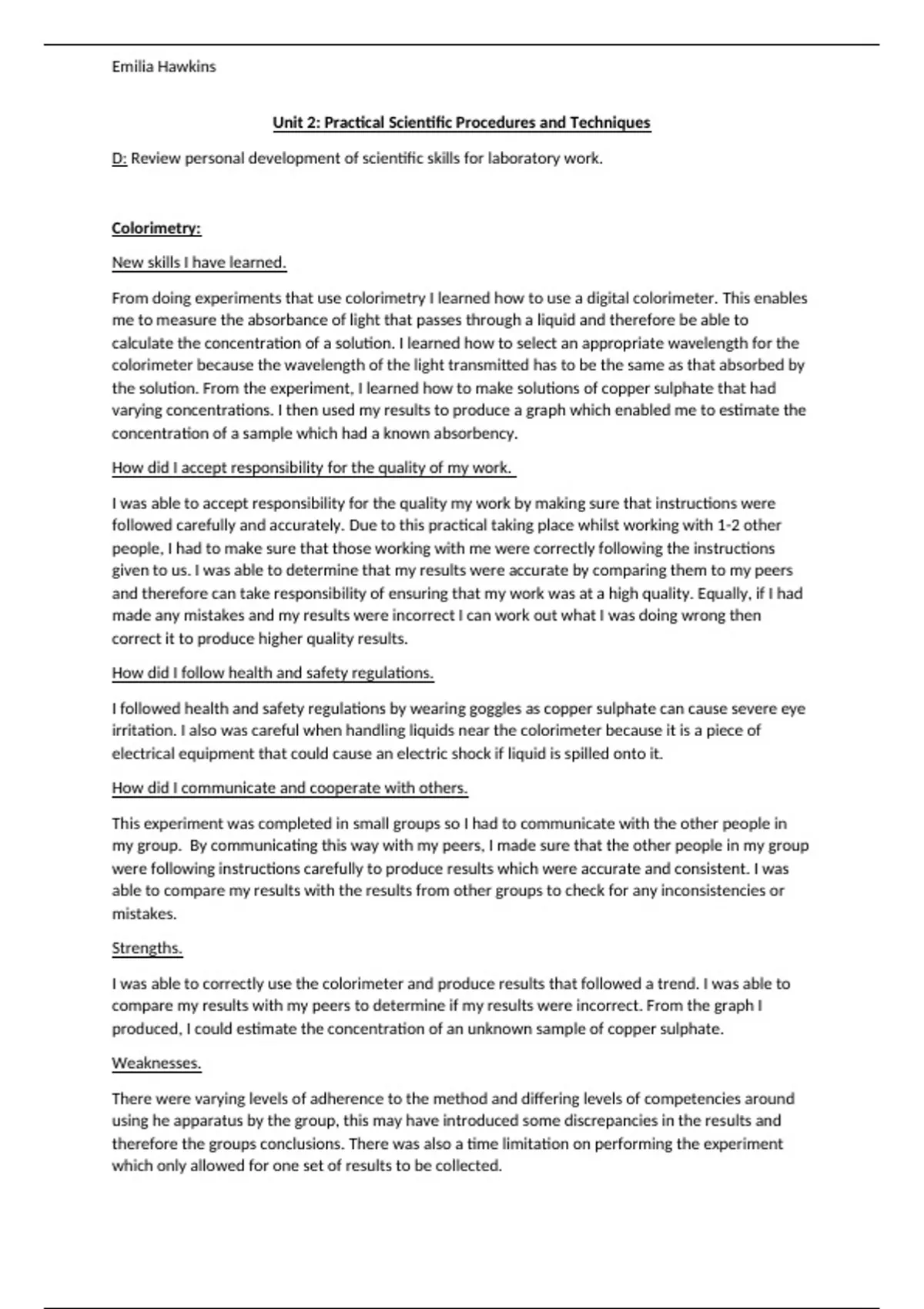 Emilia Hawkins

Unit 2: Practical Scientific Procedures and Techniques

D: Review personal development of scientific skills for laboratory work.

Colorimetry:

New skills I have learned.

From doing experiments that use colorimetry I learned how to use a digital colorimeter. This enables me to measure the absorbance of light that passes through a liquid and therefore be able to calculate the concentration of a solution. I learned how to select an appropriate wavelength for the colorimeter because the wavelength of the light transmitted has to be the same as that absorbed by the solution. From the experiment, I learned how to make solutions of copper sulphate that had varying concentrations. I then used my results to produce a graph which enabled me to estimate the concentration of a sample which had a known absorbency.

How did I accept responsibility for the quality of my work.

I was able to accept responsibility for the quality my work by making sure that instructions were followed carefully and accurately. Due to this practical taking place whilst working with 1-2 other people, I had to make sure that those working with me were correctly following the instructions given to us. I was able to determine that my results were accurate by comparing them to my peers and therefore can take responsibility of ensuring that my work was at a high quality. Equally, if I had made any mistakes and my results were incorrect I can work out what I was doing wrong then correct it to produce higher quality results.

How did I follow health and safety regulations.

I followed health and safety regulations by wearing goggles as copper sulphate can cause severe eye irritation. I also was careful when handling liquids near the colorimeter because it is a piece of electrical equipment that could cause an electric shock if liquid is spilled onto it.

How did I communicate and cooperate with others.

This experiment was completed in small groups so I had to communicate with the other people in my group. By communicating this way with my peers, I made sure that the other people in my group were following instructions carefully to produce results which were accurate and consistent. I was able to compare my results with the results from other groups to check for any inconsistencies or mistakes.

Strengths.

I was able to correctly use the colorimeter and produce results that followed a trend. I was able to compare my results with my peers to determine if my results were incorrect. From the graph I produced, I could estimate the concentration of an unknown sample of copper sulphate.

Weaknesses.

There were varying levels of adherence to the method and differing levels of competencies around using he apparatus by the group, this may have introduced some discrepancies in the results and therefore the groups conclusions. There was also a time limitation on performing the experiment which only allowed for one set of results to be collected.